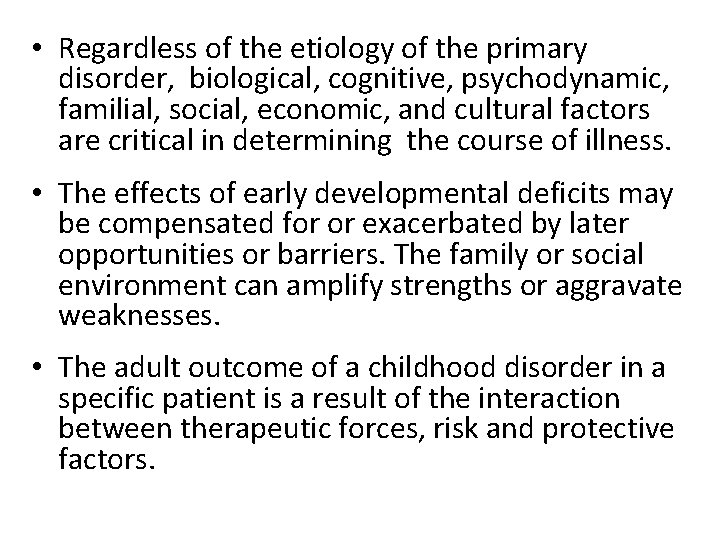 • Regardless of the etiology of the primary disorder, biological, cognitive, psychodynamic, familial, social, economic, and cultural factors are critical in determining the course of illness.

• The effects of early developmental deficits may be compensated for or exacerbated by later opportunities or barriers. The family or social environment can amplify strengths or aggravate weaknesses.

• The adult outcome of a childhood disorder in a specific patient is a result of the interaction between therapeutic forces, risk and protective factors.